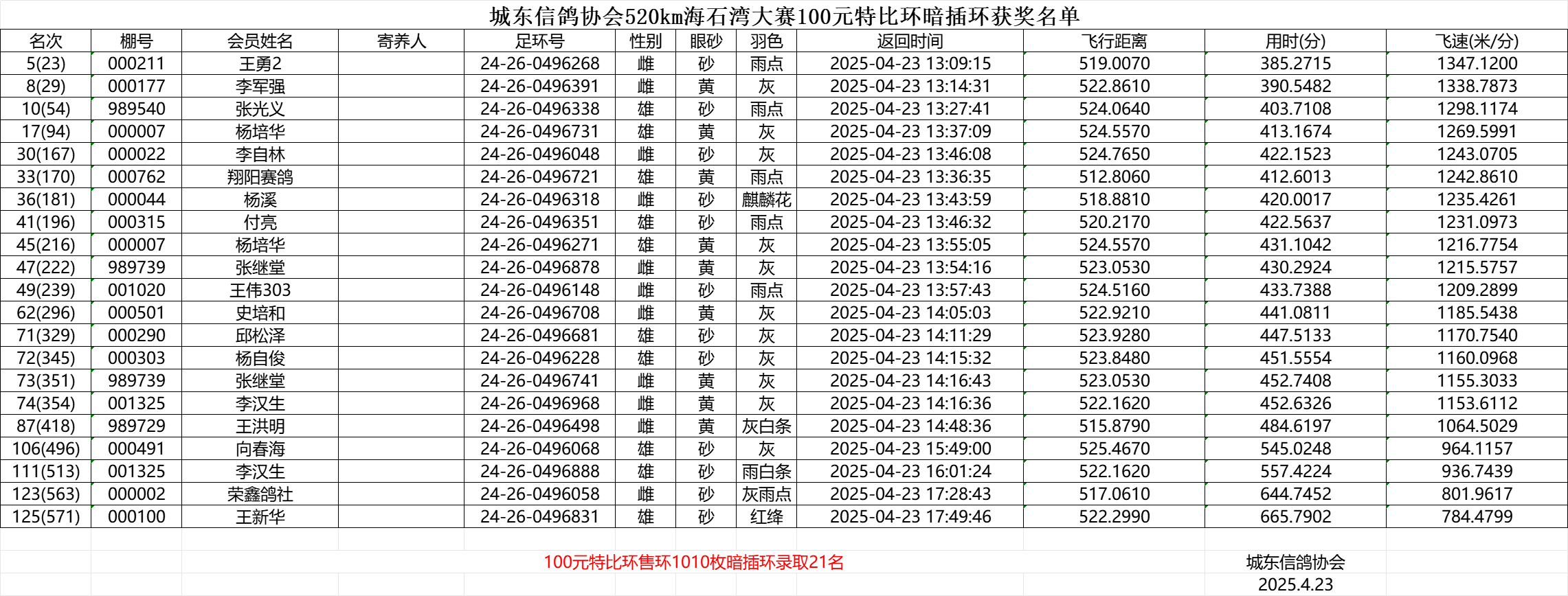 城东信鸽协会520km海石湾大赛100元特比环暗插环获奖名单

| 名次 | 棚号 | 会员姓名 | 寄养人 | 足环号 | 性别 | 眼砂 | 羽色 | 返回时间 | 飞行距离 | 用时(分) | 飞速(米/分) |
|---|---|---|---|---|---|---|---|---|---|---|---|
| 5(23) | 000211 | 王勇2 | | 24-26-0496268 | 雌 | 砂 | 雨点 | 2025-04-23 13:09:15 | 519.0070 | 385.2715 | 1347.1200 |
| 8(29) | 000177 | 李军强 | | 24-26-0496391 | 雌 | 黄 | 灰 | 2025-04-23 13:14:31 | 522.8610 | 390.5482 | 1338.7873 |
| 10(54) | 989540 | 张光义 | | 24-26-0496338 | 雄 | 砂 | 雨点 | 2025-04-23 13:27:41 | 524.0640 | 403.7108 | 1298.1174 |
| 17(94) | 000007 | 杨培华 | | 24-26-0496731 | 雄 | 黄 | 灰 | 2025-04-23 13:37:09 | 524.5570 | 413.1674 | 1269.5991 |
| 30(167) | 000022 | 李自林 | | 24-26-0496048 | 雌 | 砂 | 灰 | 2025-04-23 13:46:08 | 524.7650 | 422.1523 | 1243.0705 |
| 33(170) | 000762 | 翔阳赛鸽 | | 24-26-0496721 | 雄 | 黄 | 雨点 | 2025-04-23 13:36:35 | 512.8060 | 412.6013 | 1242.8610 |
| 36(181) | 000044 | 杨溪 | | 24-26-0496318 | 雌 | 砂 | 麒麟花 | 2025-04-23 13:43:59 | 518.8810 | 420.0017 | 1235.4261 |
| 41(196) | 000315 | 付亮 | | 24-26-0496351 | 雄 | 砂 | 雨点 | 2025-04-23 13:46:32 | 520.2170 | 422.5637 | 1231.0973 |
| 45(216) | 000007 | 杨培华 | | 24-26-0496271 | 雄 | 黄 | 灰 | 2025-04-23 13:55:05 | 524.5570 | 431.1042 | 1216.7754 |
| 47(222) | 989739 | 张继堂 | | 24-26-0496878 | 雌 | 黄 | 灰 | 2025-04-23 13:54:16 | 523.0530 | 430.2924 | 1215.5757 |
| 49(239) | 001020 | 王伟303 | | 24-26-0496148 | 雌 | 砂 | 雨点 | 2025-04-23 13:57:43 | 524.5160 | 433.7388 | 1209.2899 |
| 62(296) | 000501 | 史培和 | | 24-26-0496708 | 雌 | 黄 | 灰 | 2025-04-23 14:05:03 | 522.9210 | 441.0811 | 1185.5438 |
| 71(329) | 000290 | 邱松泽 | | 24-26-0496681 | 雄 | 砂 | 灰 | 2025-04-23 14:11:29 | 523.9280 | 447.5133 | 1170.7540 |
| 72(345) | 000303 | 杨自俊 | | 24-26-0496228 | 雄 | 砂 | 灰 | 2025-04-23 14:15:32 | 523.8480 | 451.5554 | 1160.0968 |
| 73(351) | 989739 | 张继堂 | | 24-26-0496741 | 雌 | 黄 | 灰 | 2025-04-23 14:16:43 | 523.0530 | 452.7408 | 1155.3033 |
| 74(354) | 001325 | 李汉生 | | 24-26-0496968 | 雌 | 黄 | 灰 | 2025-04-23 14:16:36 | 522.1620 | 452.6326 | 1153.6112 |
| 87(418) | 989729 | 王洪明 | | 24-26-0496498 | 雌 | 黄 | 灰白条 | 2025-04-23 14:48:36 | 515.8790 | 484.6197 | 1064.5029 |
| 106(496) | 000491 | 向春海 | | 24-26-0496068 | 雄 | 砂 | 灰 | 2025-04-23 15:49:00 | 525.4670 | 545.0248 | 964.1157 |
| 111(513) | 001325 | 李汉生 | | 24-26-0496888 | 雄 | 砂 | 雨白条 | 2025-04-23 16:01:24 | 522.1620 | 557.4224 | 936.7439 |
| 123(563) | 000002 | 荣鑫鸽社 | | 24-26-0496058 | 雌 | 砂 | 灰雨点 | 2025-04-23 17:28:43 | 517.0610 | 644.7452 | 801.9617 |
| 125(571) | 000100 | 王新华 | | 24-26-0496831 | 雄 | 砂 | 红绛 | 2025-04-23 17:49:46 | 522.2990 | 665.7902 | 784.4799 |

100元特比环售环1010枚暗插环录取21名

城东信鸽协会
2025.4.23